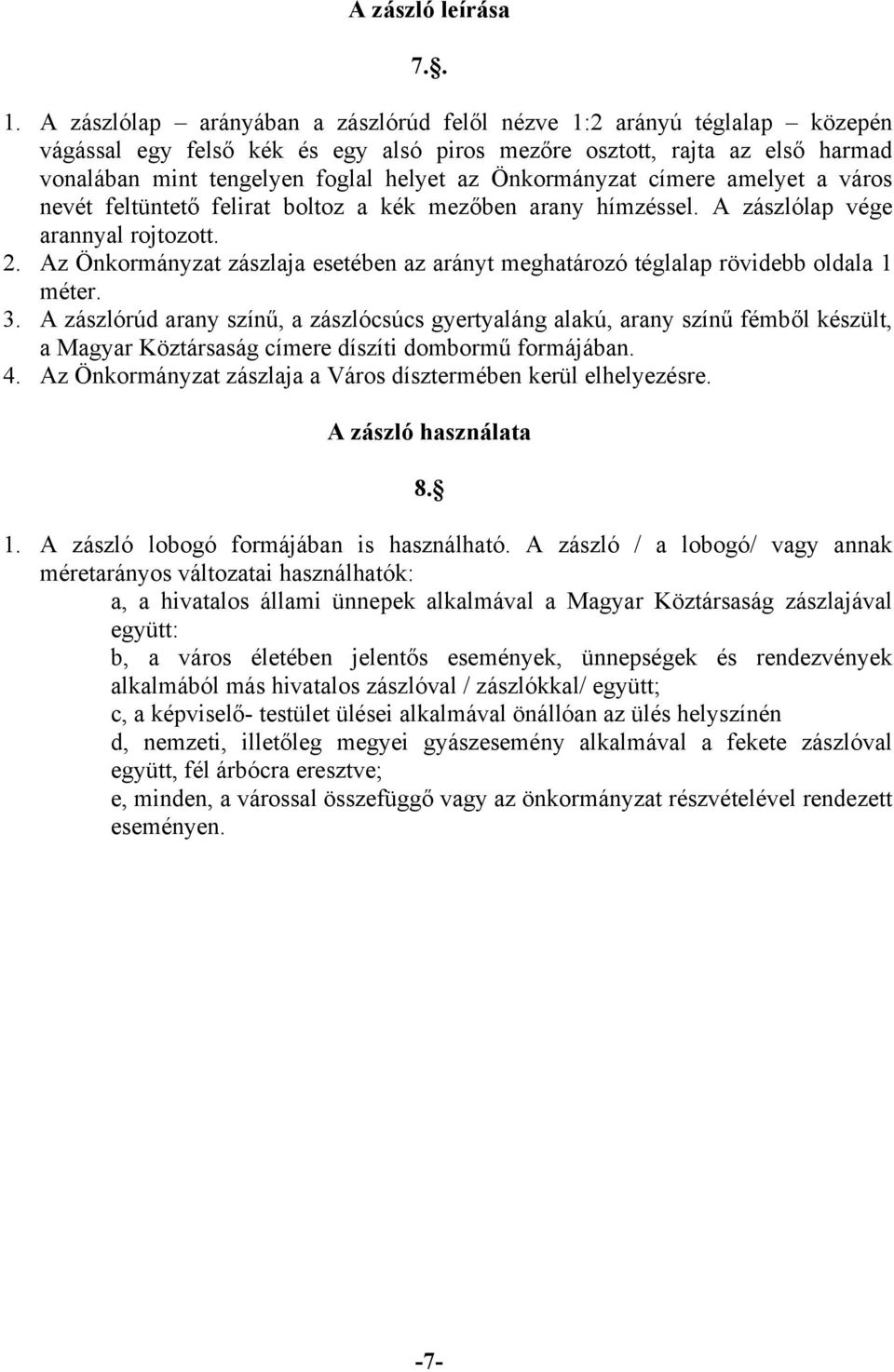 A zászló leírása

7.§.

1. A zászlólap – arányában a zászlórúd felől nézve 1:2 arányú téglalap – közepén vágással egy felső kék és egy alsó piros mezőre osztott, rajta az első harmad vonalában mint tengelyen foglal helyet az Önkormányzat címere amelyet a város nevét feltüntető felirat boltoz a kék mezőben arany hímzéssel. A zászlólap vége arannyal rojtozott.
2. Az Önkormányzat zászlaja esetében az arányt meghatározó téglalap rövidebb oldala 1 méter.
3. A zászlórúd arany színű, a zászlócsúcs gyertyaláng alakú, arany színű fémből készült, a Magyar Köztársaság címere díszíti dombormű formájában.
4. Az Önkormányzat zászlaja a Város dísztermében kerül elhelyezésre.

A zászló használata

8.§

1. A zászló lobogó formájában is használható. A zászló / a lobogó/ vagy annak méretarányos változatai használhatók:
a, a hivatalos állami ünnepek alkalmával a Magyar Köztársaság zászlajával együtt:
b, a város életében jelentős események, ünnepségek és rendezvények alkalmából más hivatalos zászlóval / zászlókkal/ együtt;
c, a képviselő- testület ülései alkalmával önállóan az ülés helyszínén
d, nemzeti, illetőleg megyei gyászesemény alkalmával a fekete zászlóval együtt, fél árbócra eresztve;
e, minden, a várossal összefüggő vagy az önkormányzat részvételével rendezett eseményen.

-7-